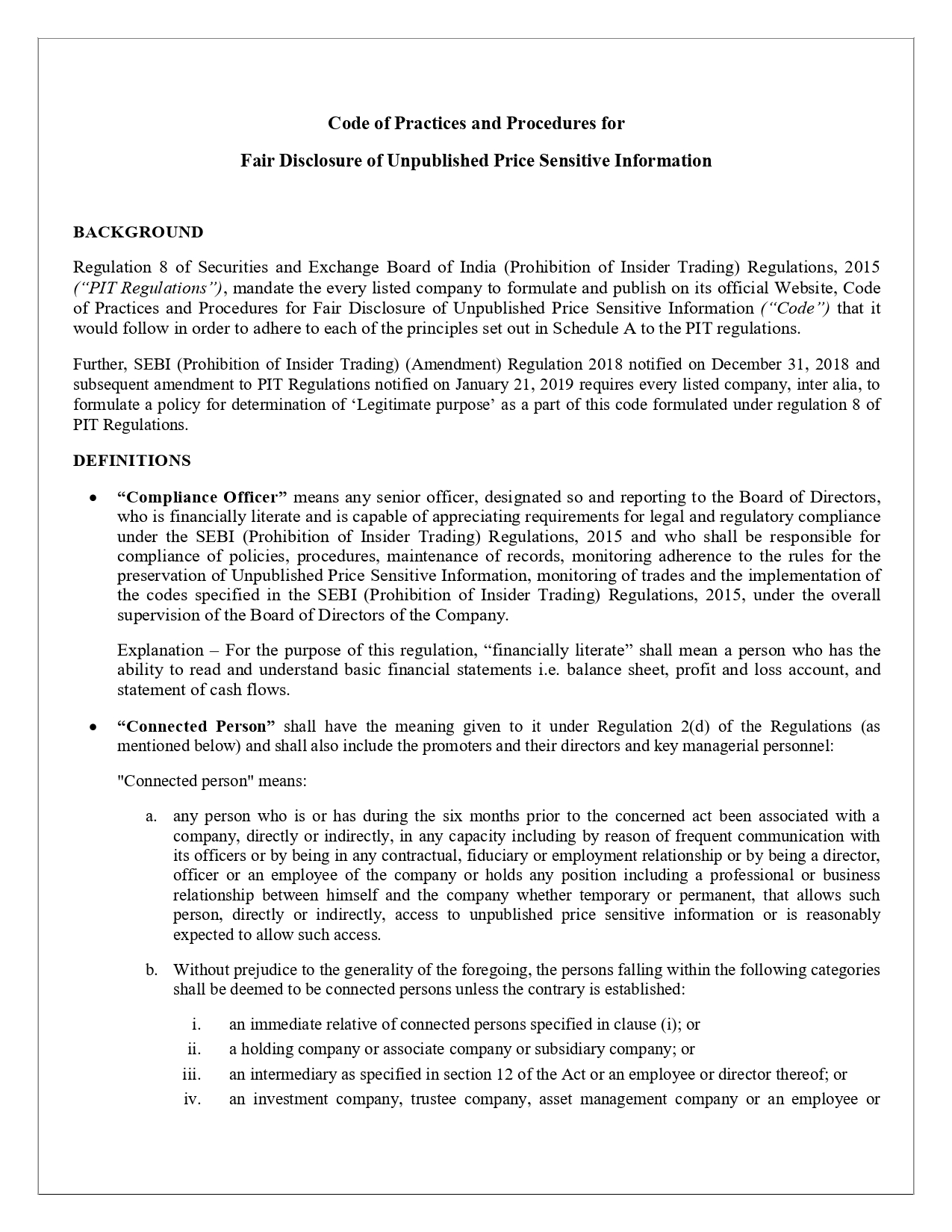 Code of Practices and Procedures for

Fair Disclosure of Unpublished Price Sensitive Information

BACKGROUND

Regulation 8 of Securities and Exchange Board of India (Prohibition of Insider Trading) Regulations, 2015 (“PIT Regulations”), mandate the every listed company to formulate and publish on its official Website, Code of Practices and Procedures for Fair Disclosure of Unpublished Price Sensitive Information (“Code”) that it would follow in order to adhere to each of the principles set out in Schedule A to the PIT regulations.

Further, SEBI (Prohibition of Insider Trading) (Amendment) Regulation 2018 notified on December 31, 2018 and subsequent amendment to PIT Regulations notified on January 21, 2019 requires every listed company, inter alia, to formulate a policy for determination of ‘Legitimate purpose’ as a part of this code formulated under regulation 8 of PIT Regulations.

DEFINITIONS

• “Compliance Officer” means any senior officer, designated so and reporting to the Board of Directors, who is financially literate and is capable of appreciating requirements for legal and regulatory compliance under the SEBI (Prohibition of Insider Trading) Regulations, 2015 and who shall be responsible for compliance of policies, procedures, maintenance of records, monitoring adherence to the rules for the preservation of Unpublished Price Sensitive Information, monitoring of trades and the implementation of the codes specified in the SEBI (Prohibition of Insider Trading) Regulations, 2015, under the overall supervision of the Board of Directors of the Company.

Explanation – For the purpose of this regulation, “financially literate” shall mean a person who has the ability to read and understand basic financial statements i.e. balance sheet, profit and loss account, and statement of cash flows.

• “Connected Person” shall have the meaning given to it under Regulation 2(d) of the Regulations (as mentioned below) and shall also include the promoters and their directors and key managerial personnel:

"Connected person" means:

a. any person who is or has during the six months prior to the concerned act been associated with a company, directly or indirectly, in any capacity including by reason of frequent communication with its officers or by being in any contractual, fiduciary or employment relationship or by being a director, officer or an employee of the company or holds any position including a professional or business relationship between himself and the company whether temporary or permanent, that allows such person, directly or indirectly, access to unpublished price sensitive information or is reasonably expected to allow such access.

b. Without prejudice to the generality of the foregoing, the persons falling within the following categories shall be deemed to be connected persons unless the contrary is established:

i. an immediate relative of connected persons specified in clause (i); or
ii. a holding company or associate company or subsidiary company; or
iii. an intermediary as specified in section 12 of the Act or an employee or director thereof; or
iv. an investment company, trustee company, asset management company or an employee or